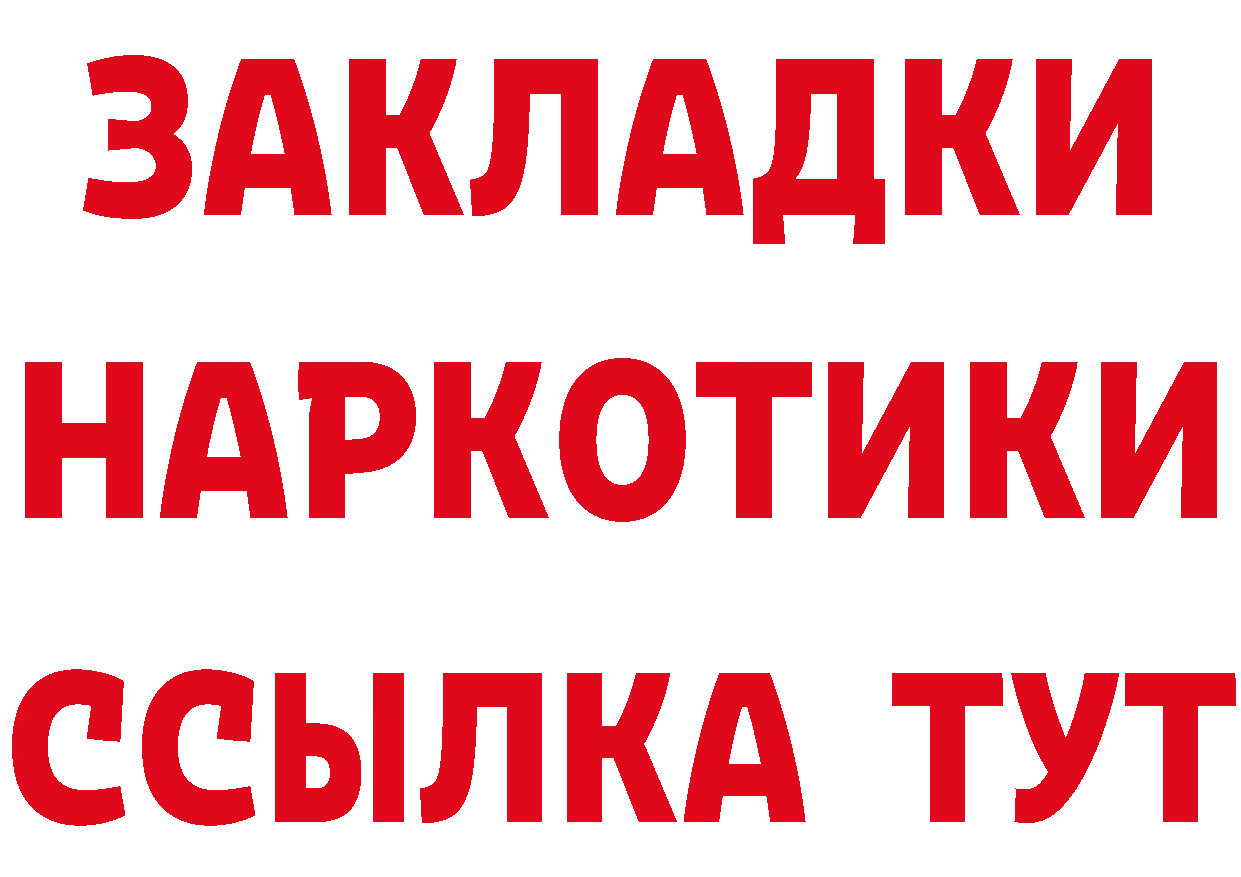 ЗАКЛАДКИ НАРКОТИКИ ССЫЛКА ТУТ